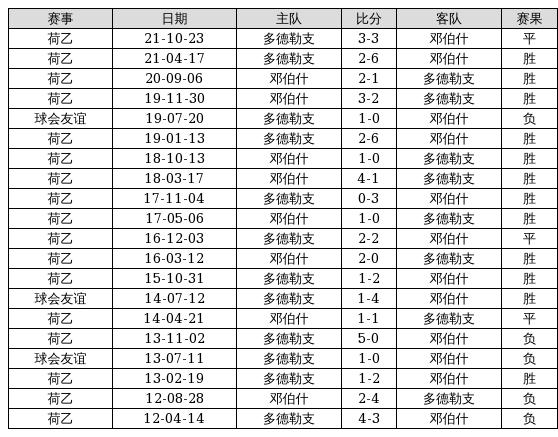 | 赛事 | 日期 | 主队 | 比分 | 客队 | 赛果 |
|---|---|---|---|---|---|
| 荷乙 | 21-10-23 | 多德勒支 | 3-3 | 邓伯什 | 平 |
| 荷乙 | 21-04-17 | 多德勒支 | 2-6 | 邓伯什 | 胜 |
| 荷乙 | 20-09-06 | 邓伯什 | 2-1 | 多德勒支 | 胜 |
| 荷乙 | 19-11-30 | 邓伯什 | 3-2 | 多德勒支 | 胜 |
| 球会友谊 | 19-07-20 | 多德勒支 | 1-0 | 邓伯什 | 负 |
| 荷乙 | 19-01-13 | 多德勒支 | 2-6 | 邓伯什 | 胜 |
| 荷乙 | 18-10-13 | 邓伯什 | 1-0 | 多德勒支 | 胜 |
| 荷乙 | 18-03-17 | 邓伯什 | 4-1 | 多德勒支 | 胜 |
| 荷乙 | 17-11-04 | 多德勒支 | 0-3 | 邓伯什 | 胜 |
| 荷乙 | 17-05-06 | 邓伯什 | 1-0 | 多德勒支 | 胜 |
| 荷乙 | 16-12-03 | 多德勒支 | 2-2 | 邓伯什 | 平 |
| 荷乙 | 16-03-12 | 邓伯什 | 2-0 | 多德勒支 | 胜 |
| 荷乙 | 15-10-31 | 多德勒支 | 1-2 | 邓伯什 | 胜 |
| 球会友谊 | 14-07-12 | 多德勒支 | 1-4 | 邓伯什 | 胜 |
| 荷乙 | 14-04-21 | 邓伯什 | 1-1 | 多德勒支 | 平 |
| 荷乙 | 13-11-02 | 多德勒支 | 5-0 | 邓伯什 | 负 |
| 球会友谊 | 13-07-11 | 多德勒支 | 1-0 | 邓伯什 | 负 |
| 荷乙 | 13-02-19 | 多德勒支 | 1-2 | 邓伯什 | 胜 |
| 荷乙 | 12-08-28 | 邓伯什 | 2-4 | 多德勒支 | 负 |
| 荷乙 | 12-04-14 | 多德勒支 | 4-3 | 邓伯什 | 负 |